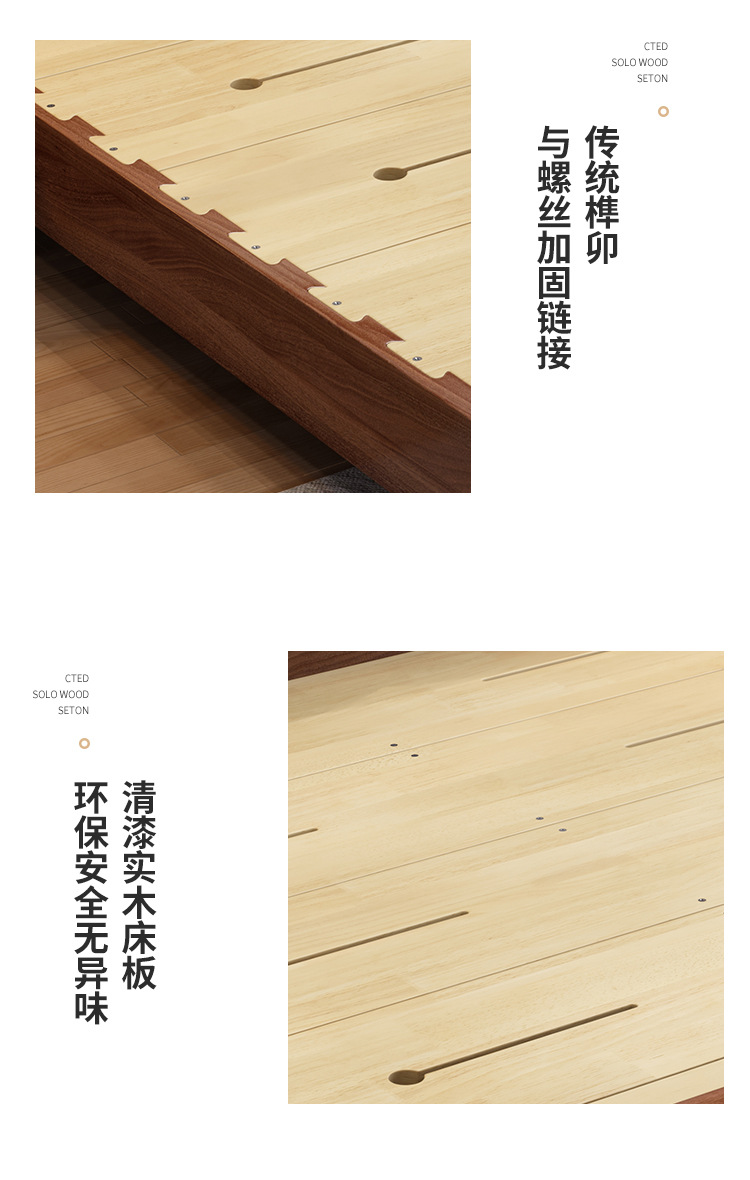 CTED
SOLO WOOD
SETON

传统榫卯
与螺丝加固链接

CTED
SOLO WOOD
SETON

清漆实木床板
环保安全无异味